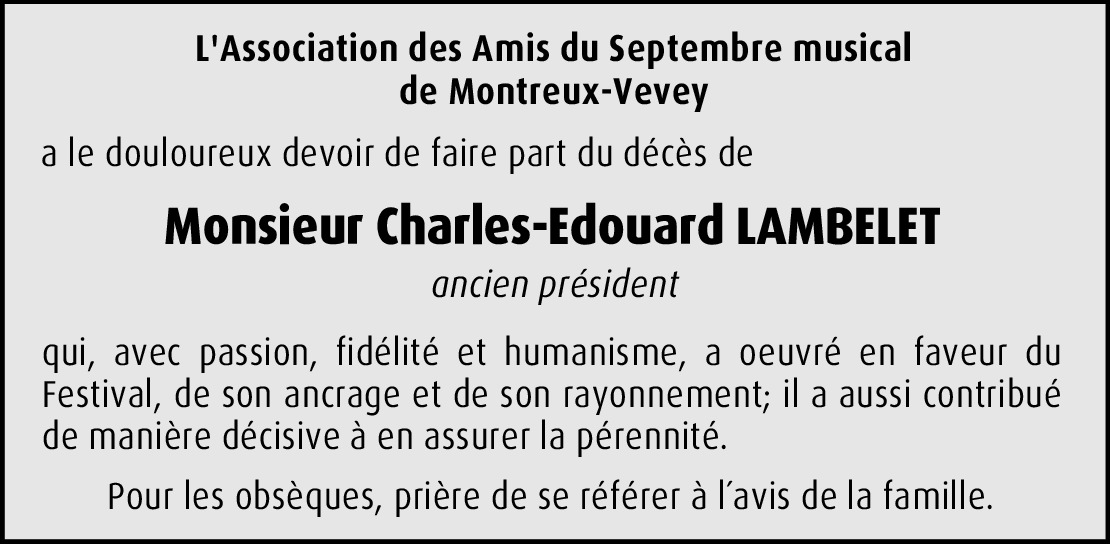 L'Association des Amis du Septembre musical
de Montreux-Vevey

a le douloureux devoir de faire part du décès de

Monsieur Charles-Edouard LAMBELET

ancien président

qui, avec passion, fidélité et humanisme, a oeuvré en faveur du Festival, de son ancrage et de son rayonnement; il a aussi contribué de manière décisive à en assurer la pérennité.

Pour les obsèques, prière de se référer à l'avis de la famille.